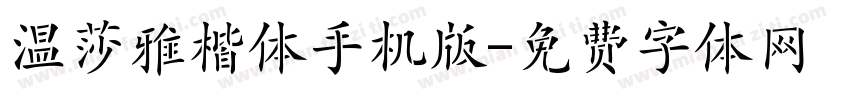 温莎雅楷体手机版-免费字体网